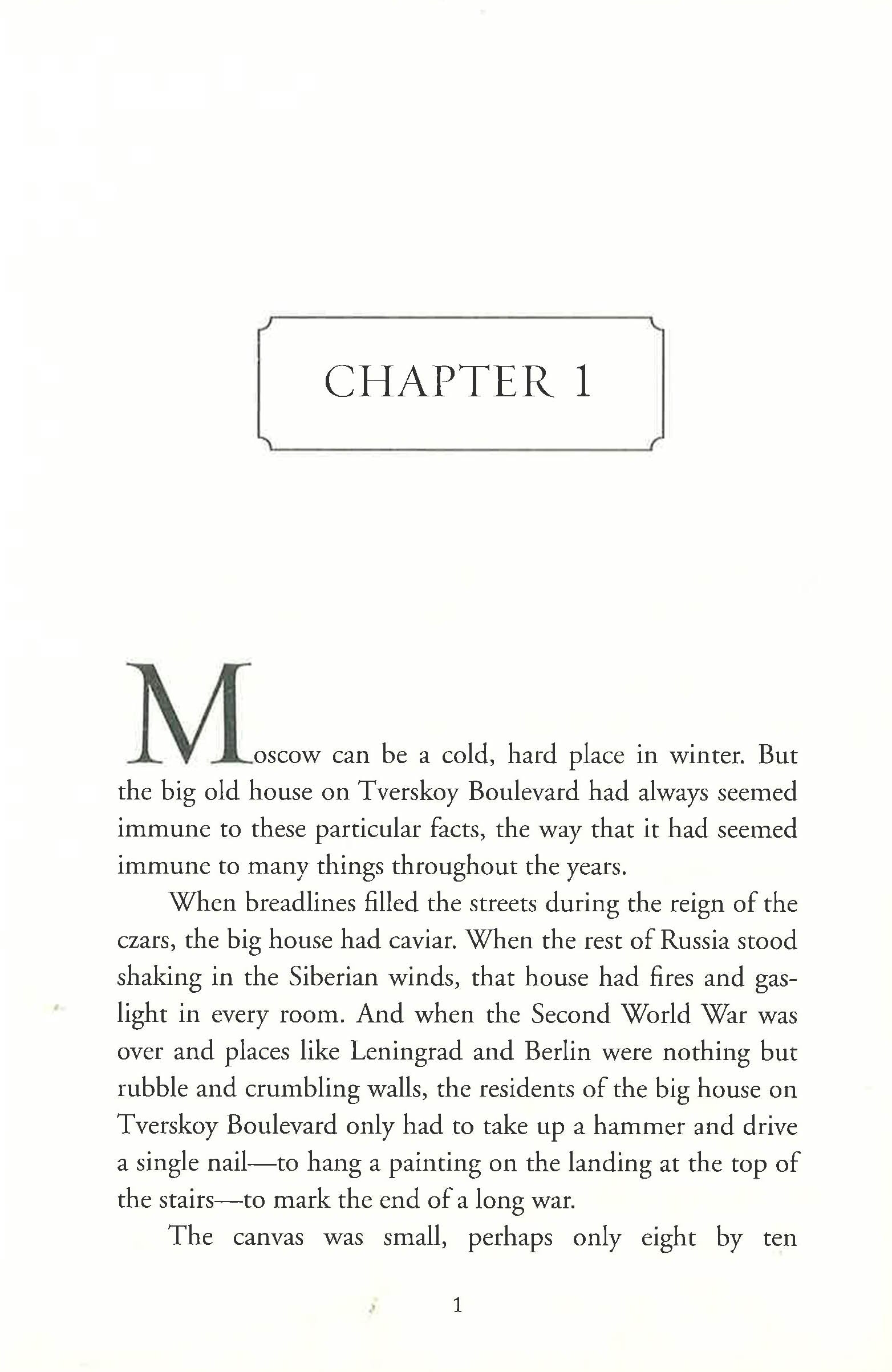 CHAPTER 1

Moscow can be a cold, hard place in winter. But the big old house on Tverskoy Boulevard had always seemed immune to these particular facts, the way that it had seemed immune to many things throughout the years.

When breadlines filled the streets during the reign of the czars, the big house had caviar. When the rest of Russia stood shaking in the Siberian winds, that house had fires and gaslight in every room. And when the Second World War was over and places like Leningrad and Berlin were nothing but rubble and crumbling walls, the residents of the big house on Tverskoy Boulevard only had to take up a hammer and drive a single nail—to hang a painting on the landing at the top of the stairs—to mark the end of a long war.

The canvas was small, perhaps only eight by ten

1